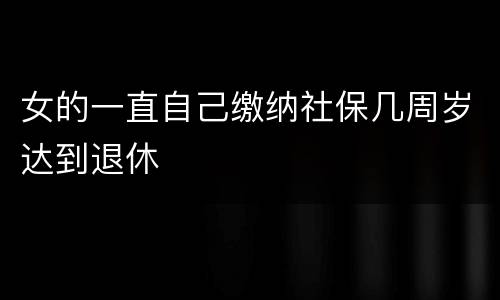 女的一直自己缴纳社保几周岁达到退休